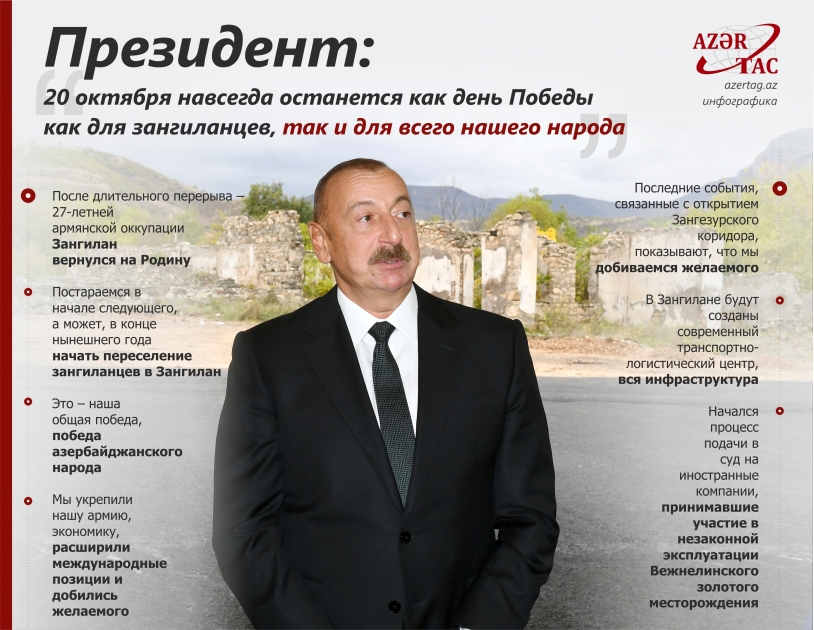 Президент:

20 октября навсегда останется как день Победы как для зангиланцев, так и для всего нашего народа

AZƏR TAC
azertag.az
инфографика

После длительного перерыва – 27-летней армянской оккупации Зангилан вернулся на Родину

Постараемся в начале следующего, а может, в конце нынешнего года начать переселение зангиланцев в Зангилан

Это – наша общая победа, победа азербайджанского народа

Мы укрепили нашу армию, экономику, расширили международные позиции и добились желаемого

Последние события, связанные с открытием Зангезурского коридора, показывают, что мы добиваемся желаемого

В Зангилане будут созданы современный транспортно-логистический центр, вся инфраструктура

Начался процесс подачи в суд на иностранные компании, принимавшие участие в незаконной эксплуатации Вежнелинского золотого месторождения